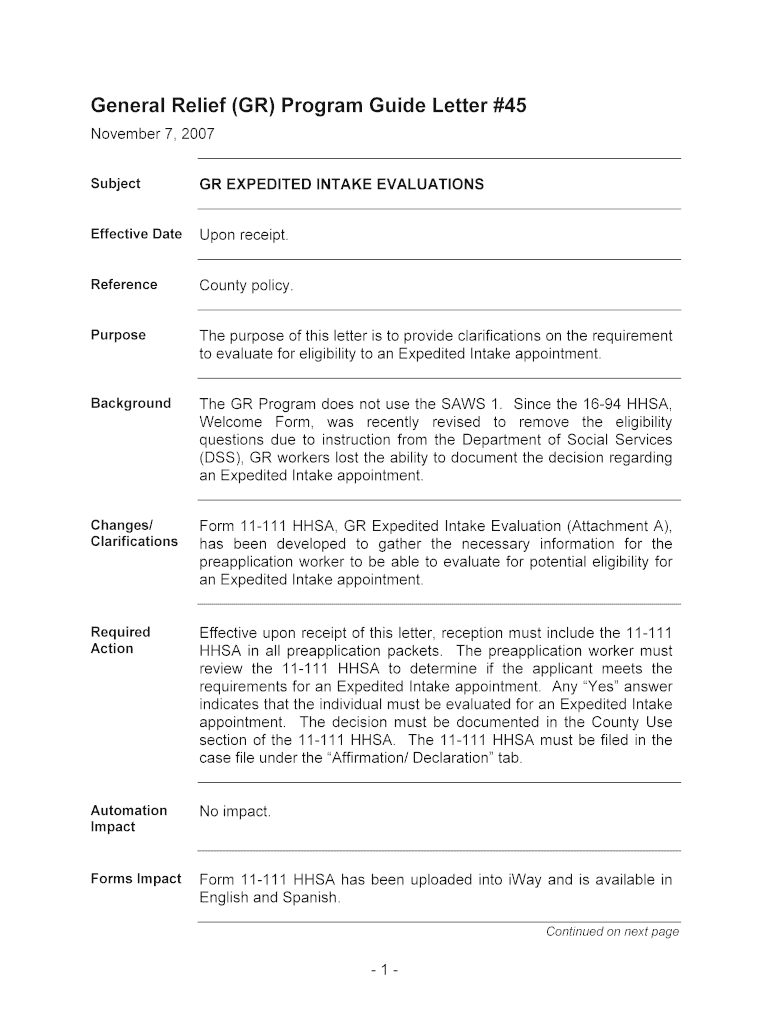 General Relief (GR) Program Guide Letter #45

November 7, 2007

Subject

GR EXPEDITED INTAKE EVALUATIONS

Effective Date

Upon receipt.

Reference

County policy.

Purpose

The purpose of this letter is to provide clarifications on the requirement to evaluate for eligibility to an Expedited Intake appointment.

Background

The GR Program does not use the SAWS 1. Since the 16-94 HHSA, Welcome Form, was recently revised to remove the eligibility questions due to instruction from the Department of Social Services (DSS), GR workers lost the ability to document the decision regarding an Expedited Intake appointment.

Changes/ Clarifications

Form 11-111 HHSA, GR Expedited Intake Evaluation (Attachment A), has been developed to gather the necessary information for the preapplication worker to be able to evaluate for potential eligibility for an Expedited Intake appointment.

Required Action

Effective upon receipt of this letter, reception must include the 11-111 HHSA in all preapplication packets. The preapplication worker must review the 11-111 HHSA to determine if the applicant meets the requirements for an Expedited Intake appointment. Any "Yes" answer indicates that the individual must be evaluated for an Expedited Intake appointment. The decision must be documented in the County Use section of the 11-111 HHSA. The 11-111 HHSA must be filed in the case file under the "Affirmation/ Declaration" tab.

Automation Impact

No impact.

Forms Impact

Form 11-111 HHSA has been uploaded into iWay and is available in English and Spanish.

Continued on next page

- 1 -